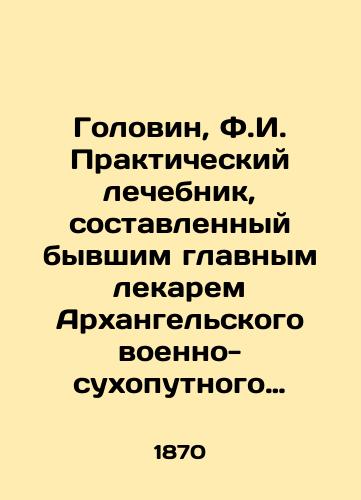 Головин, Ф.И. Практический лечебник, составленный бывшим главным лекарем Архангельского военно-сухопутного…

1870